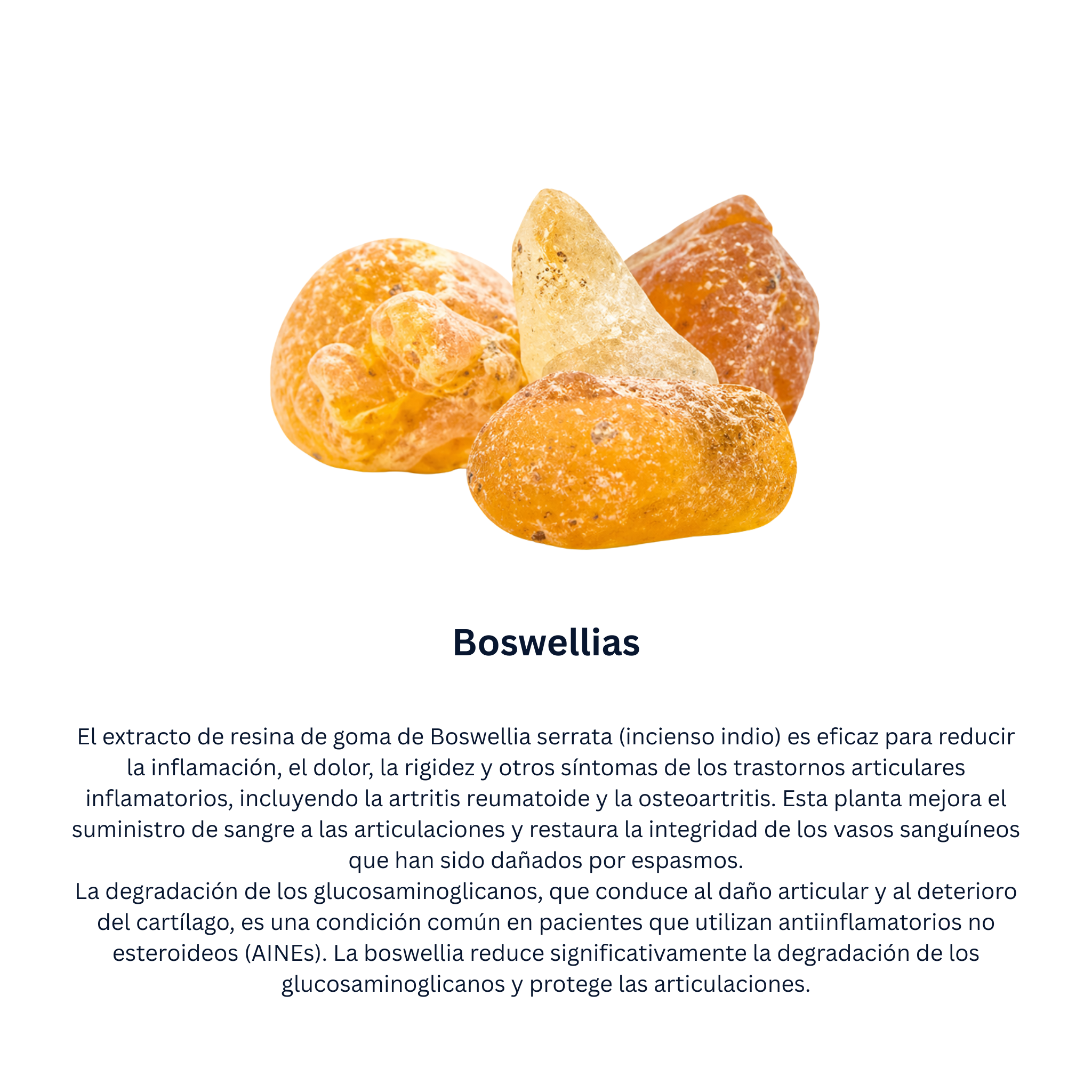 Boswellias

El extracto de resina de goma de Boswellia serrata (incienso indio) es eficaz para reducir la inflamación, el dolor, la rigidez y otros síntomas de los trastornos articulares inflamatorios, incluyendo la artritis reumatoide y la osteoartritis. Esta planta mejora el suministro de sangre a las articulaciones y restaura la integridad de los vasos sanguíneos que han sido dañados por espasmos.
La degradación de los glucosaminoglicanos, que conduce al daño articular y al deterioro del cartílago, es una condición común en pacientes que utilizan antiinflamatorios no esteroideos (AINEs). La boswellia reduce significativamente la degradación de los glucosaminoglicanos y protege las articulaciones.